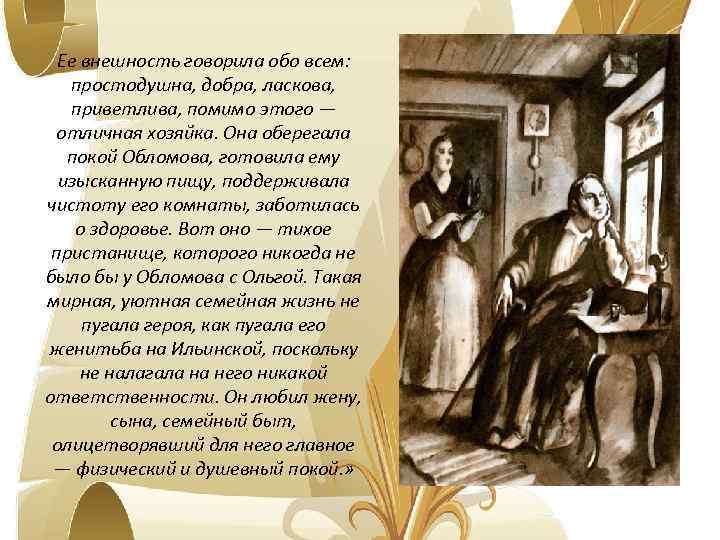 Ее внешность говорила обо всем: простодушна, добра, ласкова, приветлива, помимо этого — отличная хозяйка. Она оберегала покой Обломова, готовила ему изысканную пищу, поддерживала чистоту его комнаты, заботилась о здоровье. Вот оно — тихое пристанище, которого никогда не было бы у Обломова с Ольгой. Такая мирная, уютная семейная жизнь не пугала героя, как пугала его женитьба на Ильинской, поскольку не налагала на него никакой ответственности. Он любил жену, сына, семейный быт, олицетворявший для него главное — физический и душевный покой.»